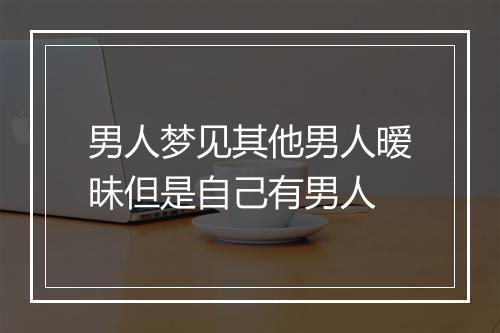 男人梦见其他男人暧昧但是自己有男人